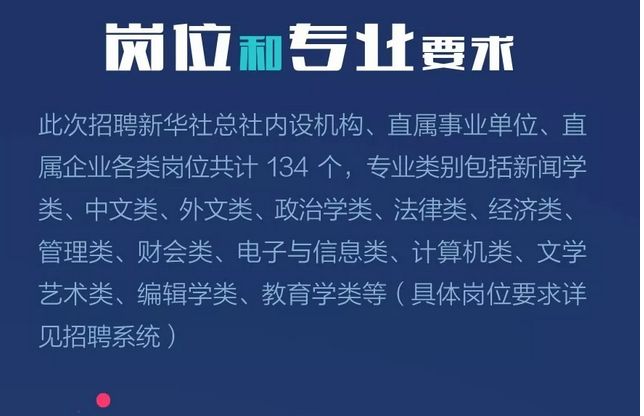 岗位和专业要求

此次招聘新华社总社内设机构、直属事业单位、直属企业各类岗位共计 134 个，专业类别包括新闻学类、中文类、外文类、政治学类、法律类、经济类、管理类、财会类、电子与信息类、计算机类、文学艺术类、编辑学类、教育学类等（具体岗位要求详见招聘系统）